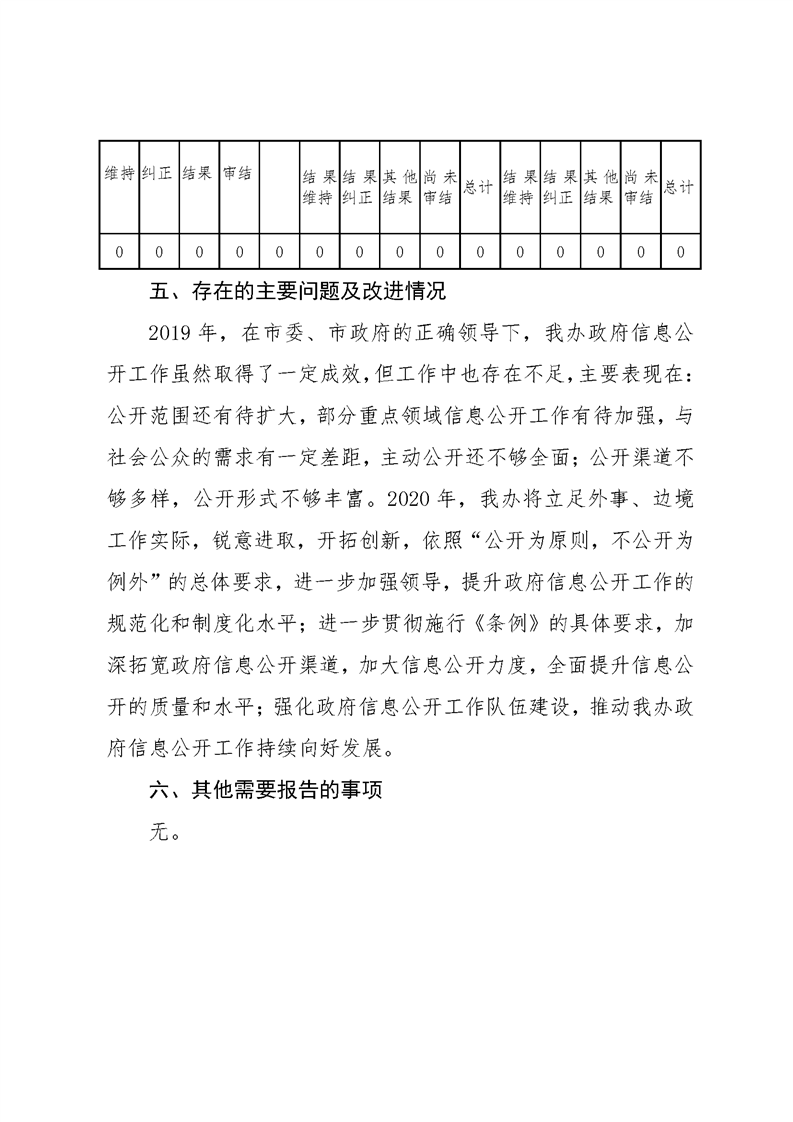 | 维持 | 纠正 | 结果 | 审结 |  | 结果维持 | 结果纠正 | 其他结果 | 尚未审结 | 总计 | 结果维持 | 结果纠正 | 其他结果 | 尚未审结 | 总计 |
|---|---|---|---|---|---|---|---|---|---|---|---|---|---|---|
| 0 | 0 | 0 | 0 | 0 | 0 | 0 | 0 | 0 | 0 | 0 | 0 | 0 | 0 | 0 |

五、存在的主要问题及改进情况

2019 年，在市委、市政府的正确领导下，我办政府信息公开工作虽然取得了一定成效，但工作中也存在不足，主要表现在：公开范围还有待扩大，部分重点领域信息公开工作有待加强，与社会公众的需求有一定差距，主动公开还不够全面；公开渠道不够多样，公开形式不够丰富。2020 年，我办将立足外事、边境工作实际，锐意进取，开拓创新，依照“公开为原则，不公开为例外”的总体要求，进一步加强领导，提升政府信息公开工作的规范化和制度化水平；进一步贯彻施行《条例》的具体要求，加深拓宽政府信息公开渠道，加大信息公开力度，全面提升信息公开的质量和水平；强化政府信息公开工作队伍建设，推动我办政府信息公开工作持续向好发展。

六、其他需要报告的事项

无。